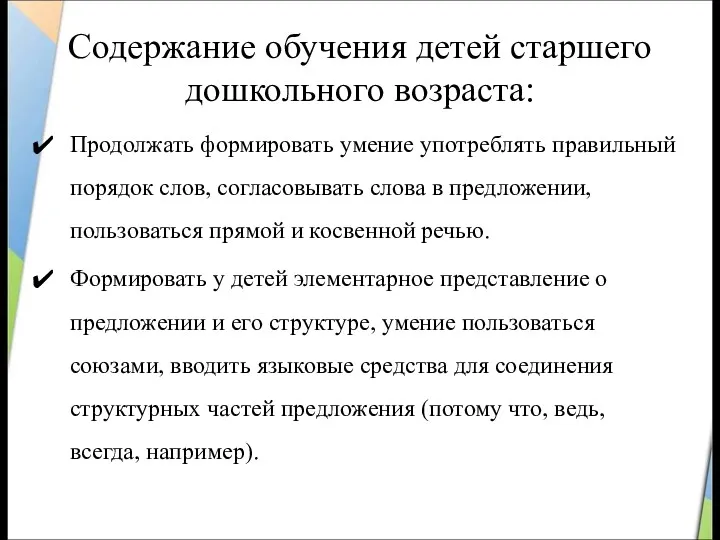 Содержание обучения детей старшего дошкольного возраста:

✔ Продолжать формировать умение употреблять правильный порядок слов, согласовывать слова в предложении, пользоваться прямой и косвенной речью.

✔ Формировать у детей элементарное представление о предложении и его структуре, умение пользоваться союзами, вводить языковые средства для соединения структурных частей предложения (потому что, ведь, всегда, например).